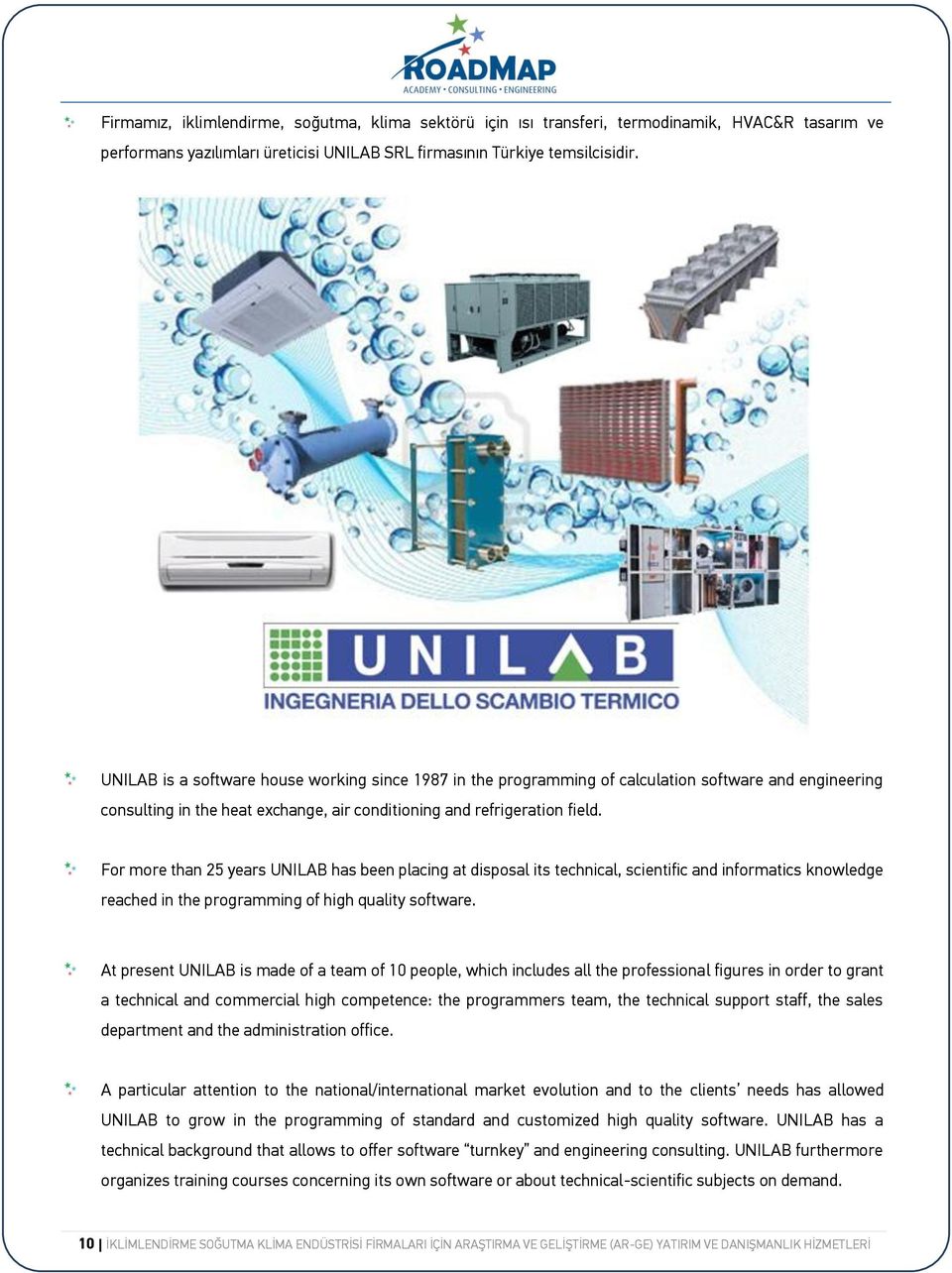 ROADMAP
ACADEMY • CONSULTING • ENGINEERING

Firmamız, iklimlendirme, soğutma, klima sektörü için ısı transferi, termodinamik, HVAC&R tasarım ve performans yazılımları üreticisi UNILAB SRL firmasının Türkiye temsilcisidir.

UNILAB
INGEGNERIA DELLO SCAMBIO TERMICO

UNILAB is a software house working since 1987 in the programming of calculation software and engineering consulting in the heat exchange, air conditioning and refrigeration field.

For more than 25 years UNILAB has been placing at disposal its technical, scientific and informatics knowledge reached in the programming of high quality software.

At present UNILAB is made of a team of 10 people, which includes all the professional figures in order to grant a technical and commercial high competence: the programmers team, the technical support staff, the sales department and the administration office.

A particular attention to the national/international market evolution and to the clients' needs has allowed UNILAB to grow in the programming of standard and customized high quality software. UNILAB has a technical background that allows to offer software "turnkey" and engineering consulting. UNILAB furthermore organizes training courses concerning its own software or about technical-scientific subjects on demand.

10 | İKLİMLENDİRME SOĞUTMA KLİMA ENDÜSTRİSİ FİRMALARI İÇİN ARAŞTIRMA VE GELİŞTİRME (AR-GE) YATIRIM VE DANIŞMANLIK HİZMETLERİ